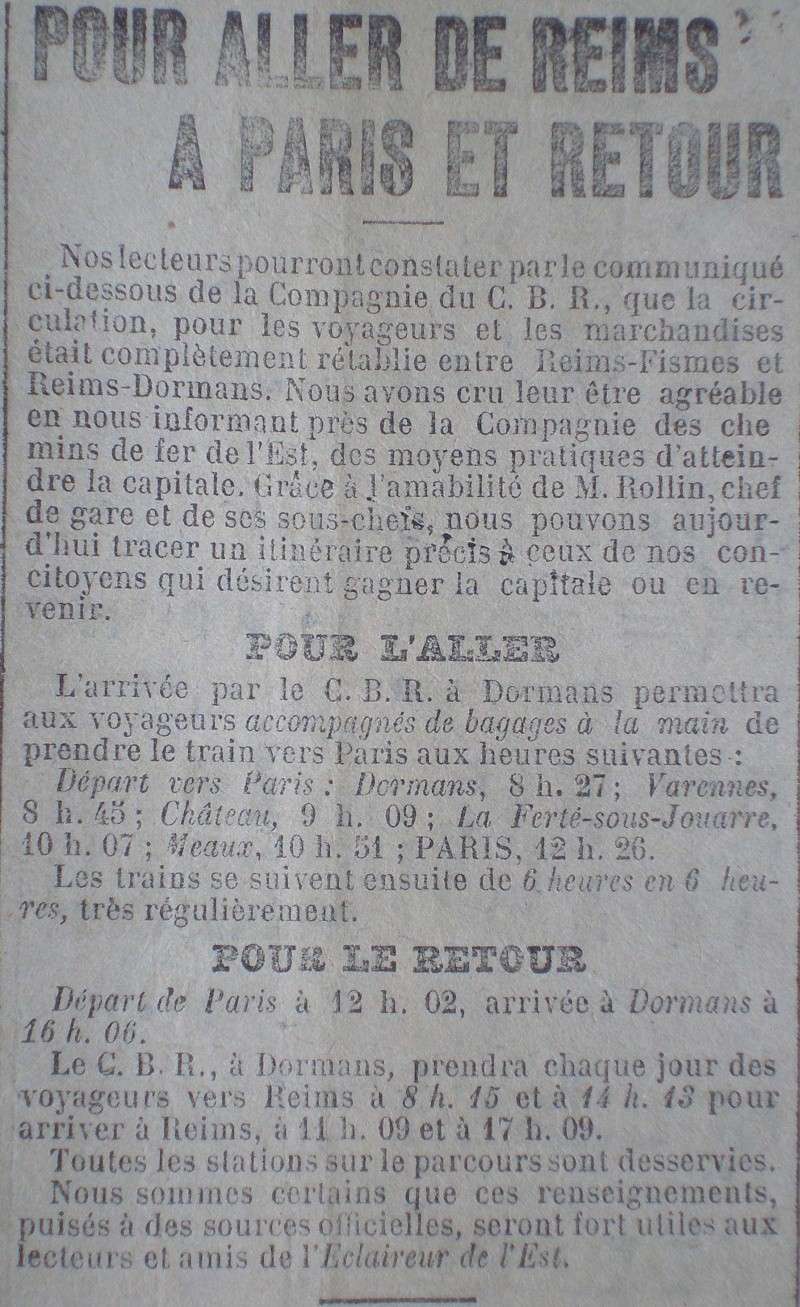 POUR ALLER DE REIMS A PARIS ET RETOUR

Nos lecteurs pourront constater par le communiqué ci-dessous de la Compagnie du C. B. R., que la circulation, pour les voyageurs et les marchandises était complètement rétablie entre Reims-Fismes et Reims-Dormans. Nous avons cru leur être agréable en nous informant près de la Compagnie des chemins de fer de l'Est, des moyens pratiques d'atteindre la capitale. Grâce à l'amabilité de M. Rollin, chef de gare et de ses sous-chefs, nous pouvons aujourd'hui tracer un itinéraire précis à ceux de nos concitoyens qui désirent gagner la capitale ou en revenir.

POUR L'ALLER

L'arrivée par le C. B. R. à Dormans permettra aux voyageurs accompagnés de bagages à la main de prendre le train vers Paris aux heures suivantes :

Départ vers Paris : Dormans, 8 h. 27 ; Varennes, 8 h. 45 ; Château, 9 h. 09 ; La Ferté-sous-Jouarre, 10 h. 07 ; Meaux, 10 h. 51 ; PARIS, 12 h. 26.

Les trains se suivent ensuite de 6 heures en 6 heures, très régulièrement.

POUR LE RETOUR

Départ de Paris à 12 h. 02, arrivée à Dormans à 16 h. 06.

Le C. B. R., à Dormans, prendra chaque jour des voyageurs vers Reims à 8 h. 15 et à 14 h. 13 pour arriver à Reims, à 11 h. 09 et à 17 h. 09.

Toutes les stations sur le parcours sont desservies.

Nous sommes certains que ces renseignements, puisés à des sources officielles, seront fort utiles aux lecteurs et amis de l'Eclaireur de l'Est.